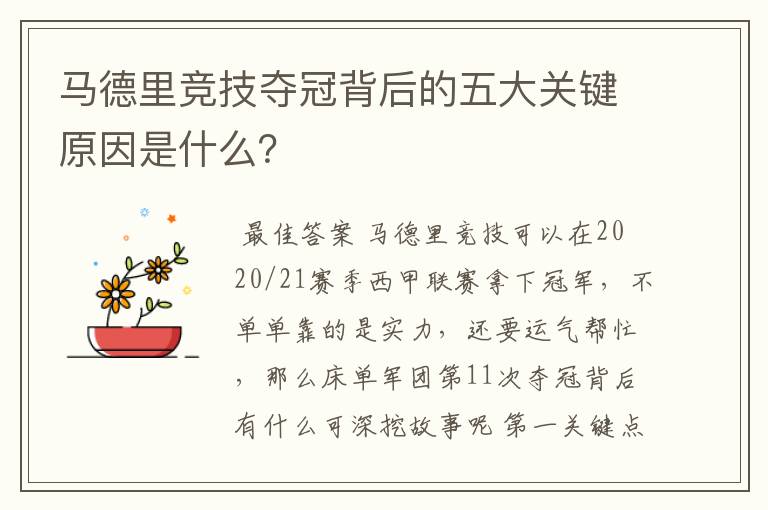 马德里竞技夺冠背后的五大关键原因是什么?

最佳答案 马德里竞技可以在2020/21赛季西甲联赛拿下冠军，不单单靠的是实力，还要运气帮忙，那么床单军团第11次夺冠背后有什么可深挖故事呢 第一关键点